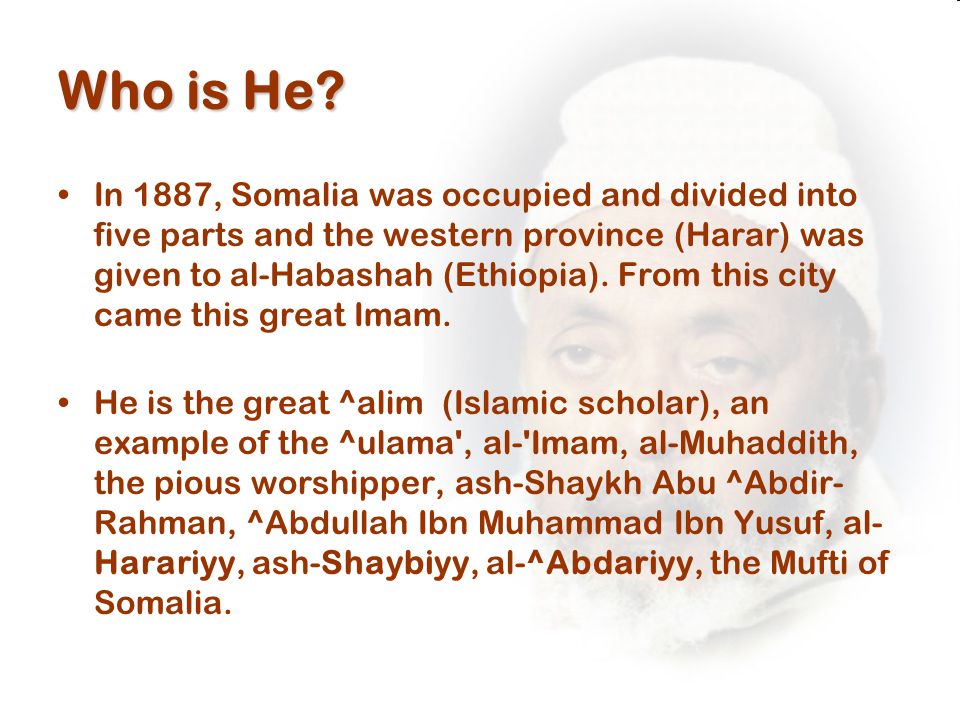 Who is He?

• In 1887, Somalia was occupied and divided into five parts and the western province (Harar) was given to al-Habashah (Ethiopia). From this city came this great Imam.

• He is the great ^alim (Islamic scholar), an example of the ^ulama', al-'Imam, al-Muhaddith, the pious worshipper, ash-Shaykh Abu ^Abdir-Rahman, ^Abdullah Ibn Muhammad Ibn Yusuf, al-Harariyy, ash-Shaybiyy, al-^Abdariyy, the Mufti of Somalia.